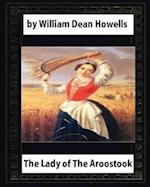 by William Dean Howells

The Lady of The Aroostook